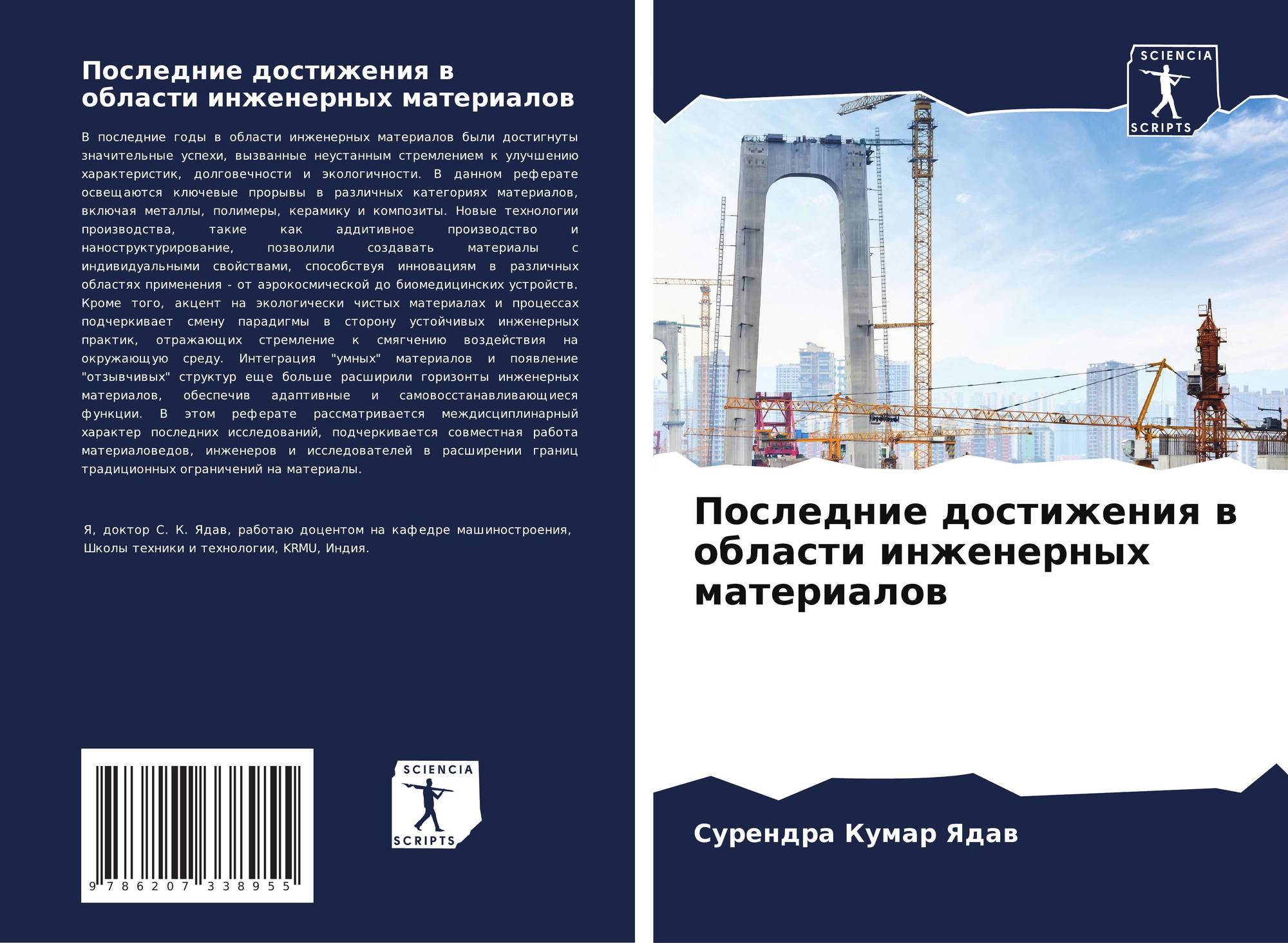 Последние достижения в области инженерных материалов

В последние годы в области инженерных материалов были достигнуты значительные успехи, вызванные неустанным стремлением к улучшению характеристик, долговечности и экологичности. В данном реферате освещаются ключевые прорывы в различных категориях материалов, включая металлы, полимеры, керамику и композиты. Новые технологии производства, такие как аддитивное производство и наноструктурирование, позволили создавать материалы с индивидуальными свойствами, способствуя инновациям в различных областях применения - от аэрокосмической до биомедицинских устройств. Кроме того, акцент на экологически чистых материалах и процессах подчеркивает смену парадигмы в сторону устойчивых инженерных практик, отражающих стремление к смягчению воздействия на окружающую среду. Интеграция "умных" материалов и появление "отзывчивых" структур еще больше расширили горизонты инженерных материалов, обеспечив адаптивные и самовосстанавливающиеся функции. В этом реферате рассматривается междисциплинарный характер последних исследований, подчеркивается совместная работа материаловедов, инженеров и исследователей в расширении границ традиционных ограничений на материалы.

Я, доктор С. К. Ядав, работаю доцентом на кафедре машиностроения, Школы техники и технологии, KRMU, Индия.

9 786207 338955

SCIENCIA
SCRIPTS

SCIENCIA
SCRIPTS

Последние достижения в области инженерных материалов

Сурендра Кумар Ядав